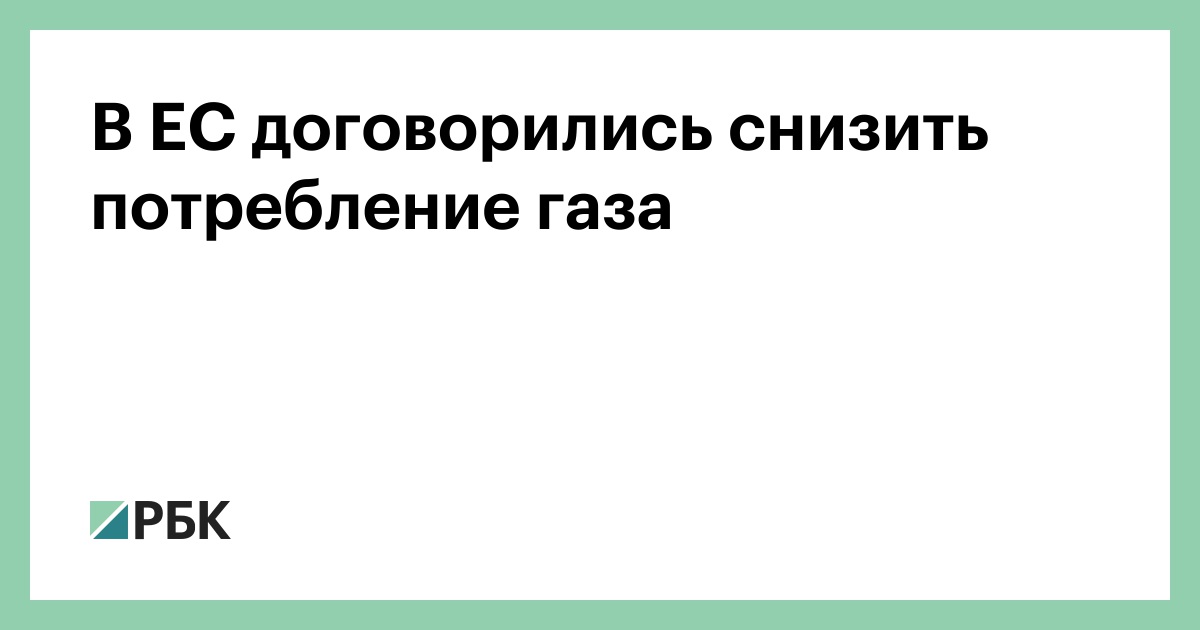 В ЕС договорились снизить потребление газа

РБК